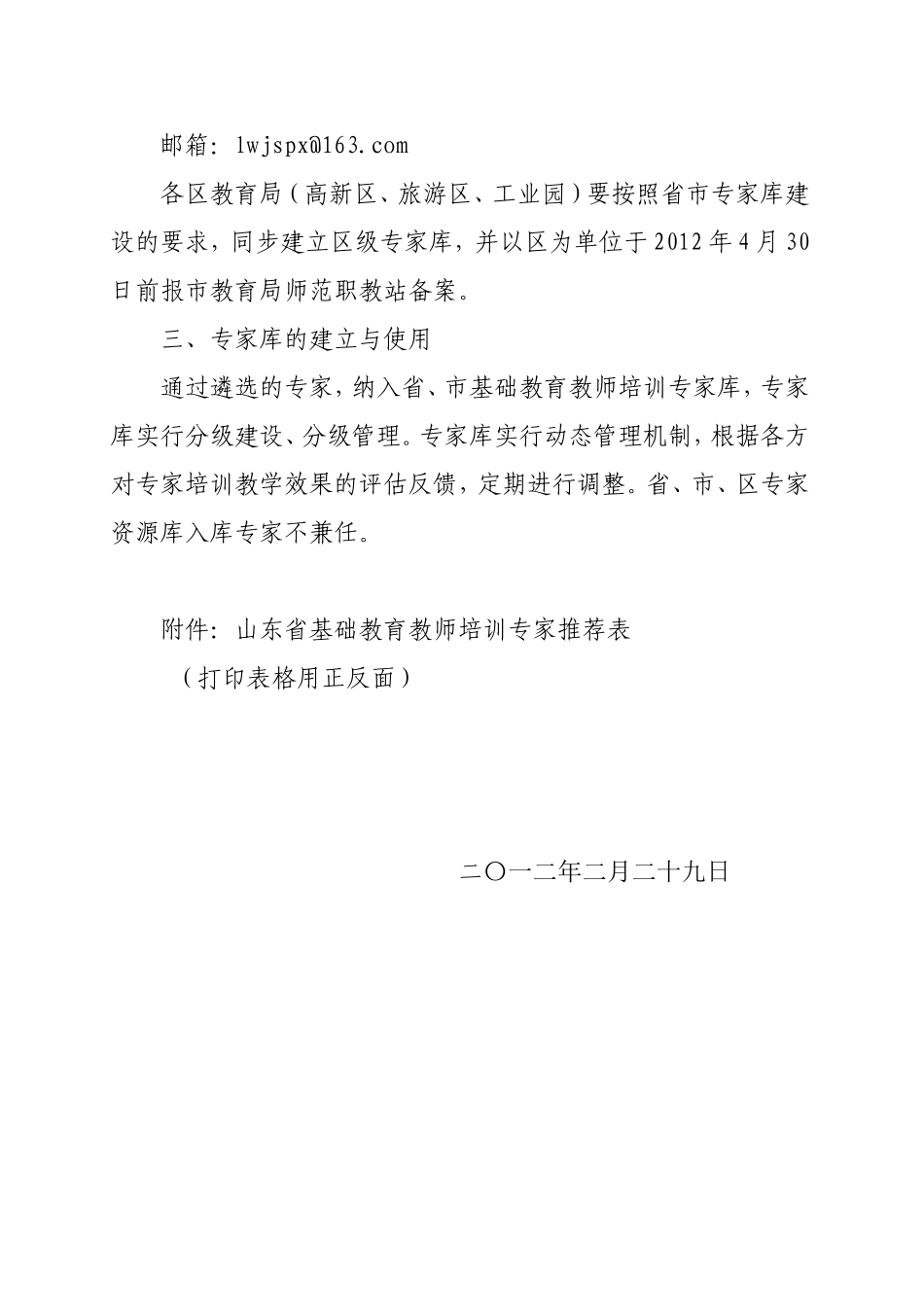 邮箱：lwjspx@163.com

各区教育局（高新区、旅游区、工业园）要按照省市专家库建设的要求，同步建立区级专家库，并以区为单位于2012年4月30日前报市教育局师范职教站备案。

三、专家库的建立与使用

通过遴选的专家，纳入省、市基础教育教师培训专家库，专家库实行分级建设、分级管理。专家库实行动态管理机制，根据各方对专家培训教学效果的评估反馈，定期进行调整。省、市、区专家资源库入库专家不兼任。

附件：山东省基础教育教师培训专家推荐表
（打印表格用正反面）

二〇一二年二月二十九日